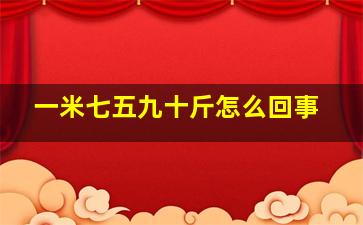 一米七五九十斤怎么回事